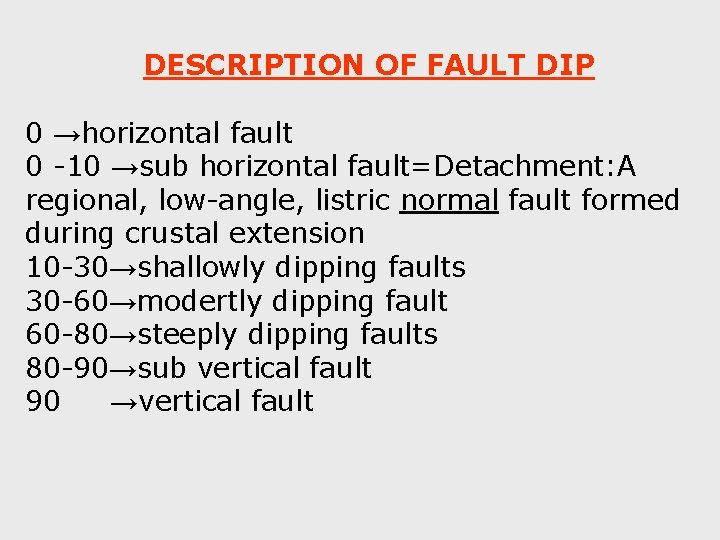 DESCRIPTION OF FAULT DIP

0 →horizontal fault
0 -10 →sub horizontal fault=Detachment:A regional, low-angle, listric normal fault formed during crustal extension
10-30→shallowly dipping faults
30-60→modertly dipping fault
60-80→steeply dipping faults
80-90→sub vertical fault
90 →vertical fault